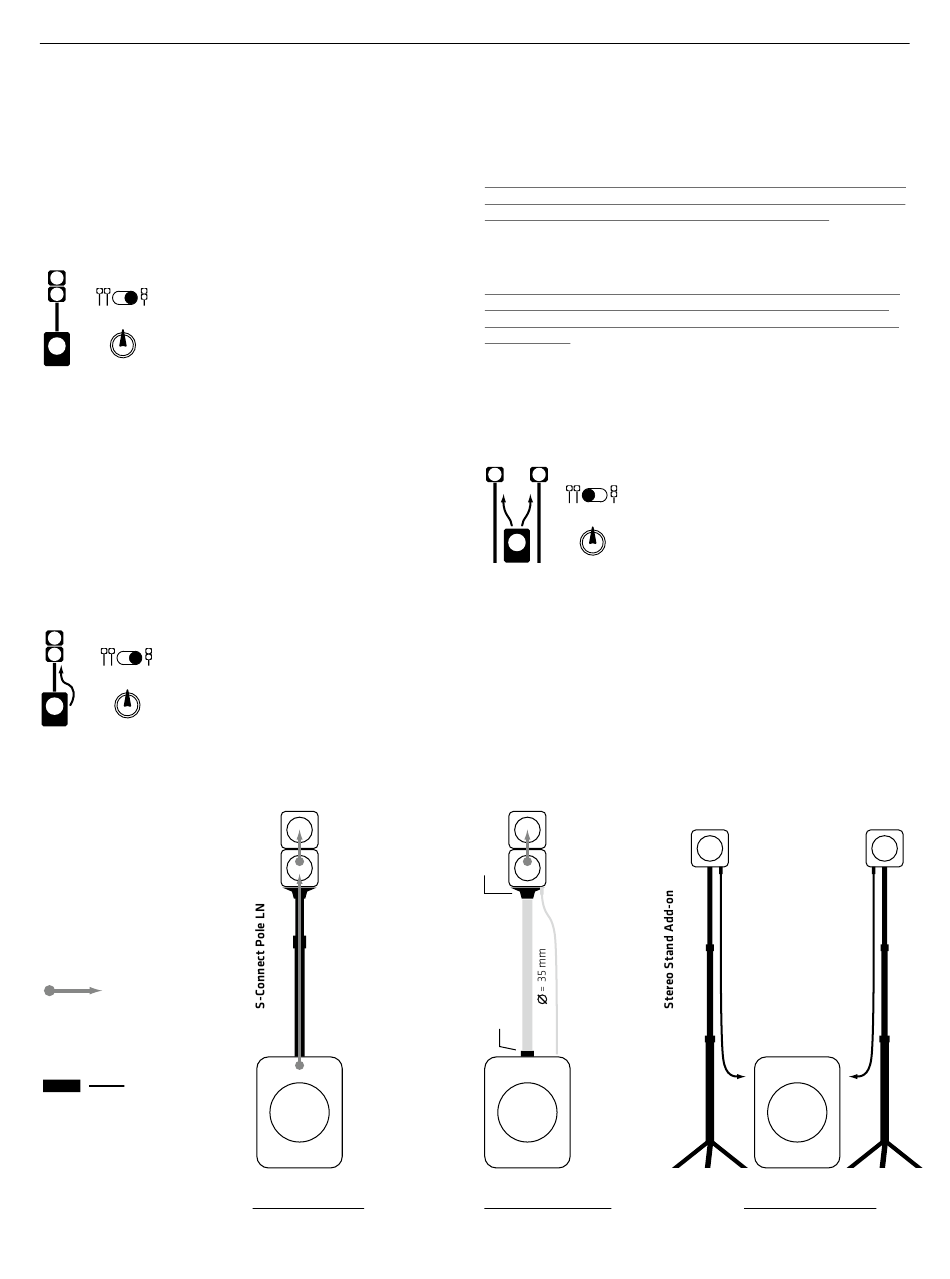 S-Connect Pole LN

Ø = 35 mm

Stereo Stand Add-on